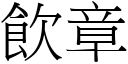 飲章